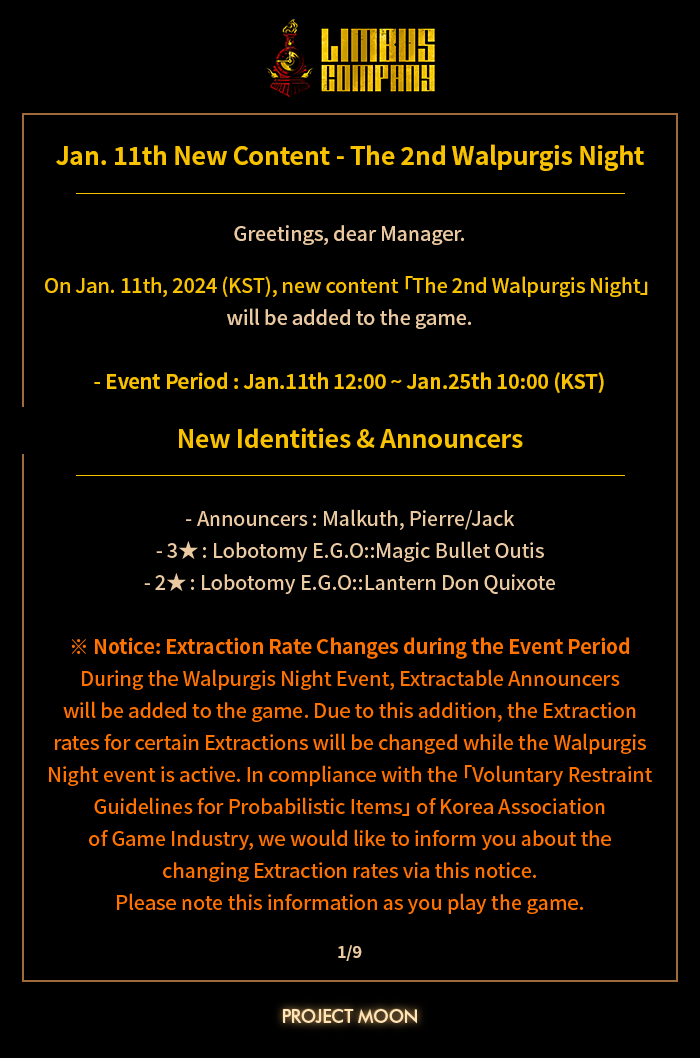 LIMBUS COMPANY

Jan. 11th New Content - The 2nd Walpurgis Night

Greetings, dear Manager.

On Jan. 11th, 2024 (KST), new content 「The 2nd Walpurgis Night」 will be added to the game.

- Event Period : Jan.11th 12:00 ~ Jan.25th 10:00 (KST)

New Identities & Announcers

- Announcers : Malkuth, Pierre/Jack
- 3★ : Lobotomy E.G.O::Magic Bullet Outis
- 2★ : Lobotomy E.G.O::Lantern Don Quixote

※ Notice: Extraction Rate Changes during the Event Period
During the Walpurgis Night Event, Extractable Announcers will be added to the game. Due to this addition, the Extraction rates for certain Extractions will be changed while the Walpurgis Night event is active. In compliance with the 「Voluntary Restraint Guidelines for Probabilistic Items」 of Korea Association of Game Industry, we would like to inform you about the changing Extraction rates via this notice.
Please note this information as you play the game.

1/9

PROJECT MOON